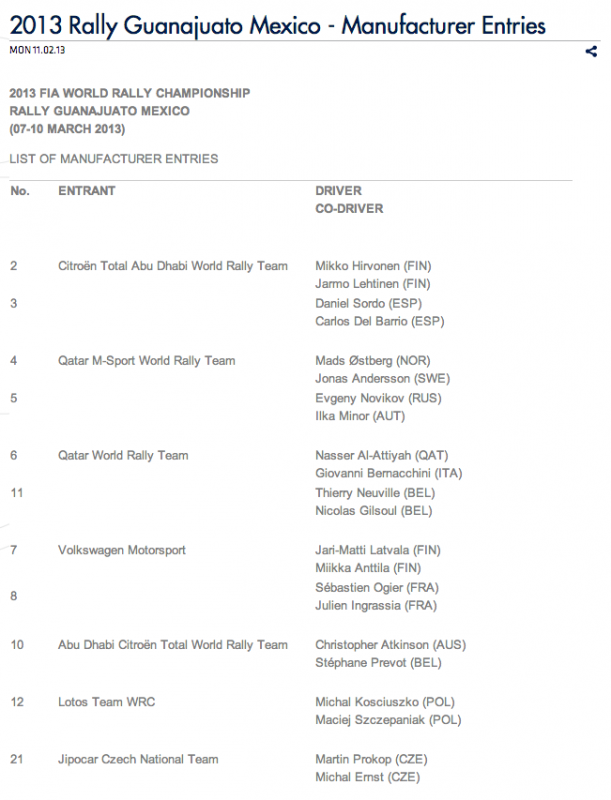 2013 Rally Guanajuato Mexico - Manufacturer Entries

MON 11.02.13

2013 FIA WORLD RALLY CHAMPIONSHIP
RALLY GUANAJUATO MEXICO
(07-10 MARCH 2013)

LIST OF MANUFACTURER ENTRIES

| No. | ENTRANT | DRIVER CO-DRIVER |
|---|---|---|
| 2 | Citroën Total Abu Dhabi World Rally Team | Mikko Hirvonen (FIN) Jarmo Lehtinen (FIN) |
| 3 | | Daniel Sordo (ESP) Carlos Del Barrio (ESP) |
| 4 | Qatar M-Sport World Rally Team | Mads Østberg (NOR) Jonas Andersson (SWE) |
| 5 | | Evgeny Novikov (RUS) Ilka Minor (AUT) |
| 6 | Qatar World Rally Team | Nasser Al-Attiyah (QAT) Giovanni Bernacchini (ITA) |
| 11 | | Thierry Neuville (BEL) Nicolas Gilsoul (BEL) |
| 7 | Volkswagen Motorsport | Jari-Matti Latvala (FIN) Miikka Anttila (FIN) |
| 8 | | Sébastien Ogier (FRA) Julien Ingrassia (FRA) |
| 10 | Abu Dhabi Citroën Total World Rally Team | Christopher Atkinson (AUS) Stéphane Prevot (BEL) |
| 12 | Lotos Team WRC | Michal Kosciuszko (POL) Maciej Szczepaniak (POL) |
| 21 | Jipocar Czech National Team | Martin Prokop (CZE) Michal Ernst (CZE) |